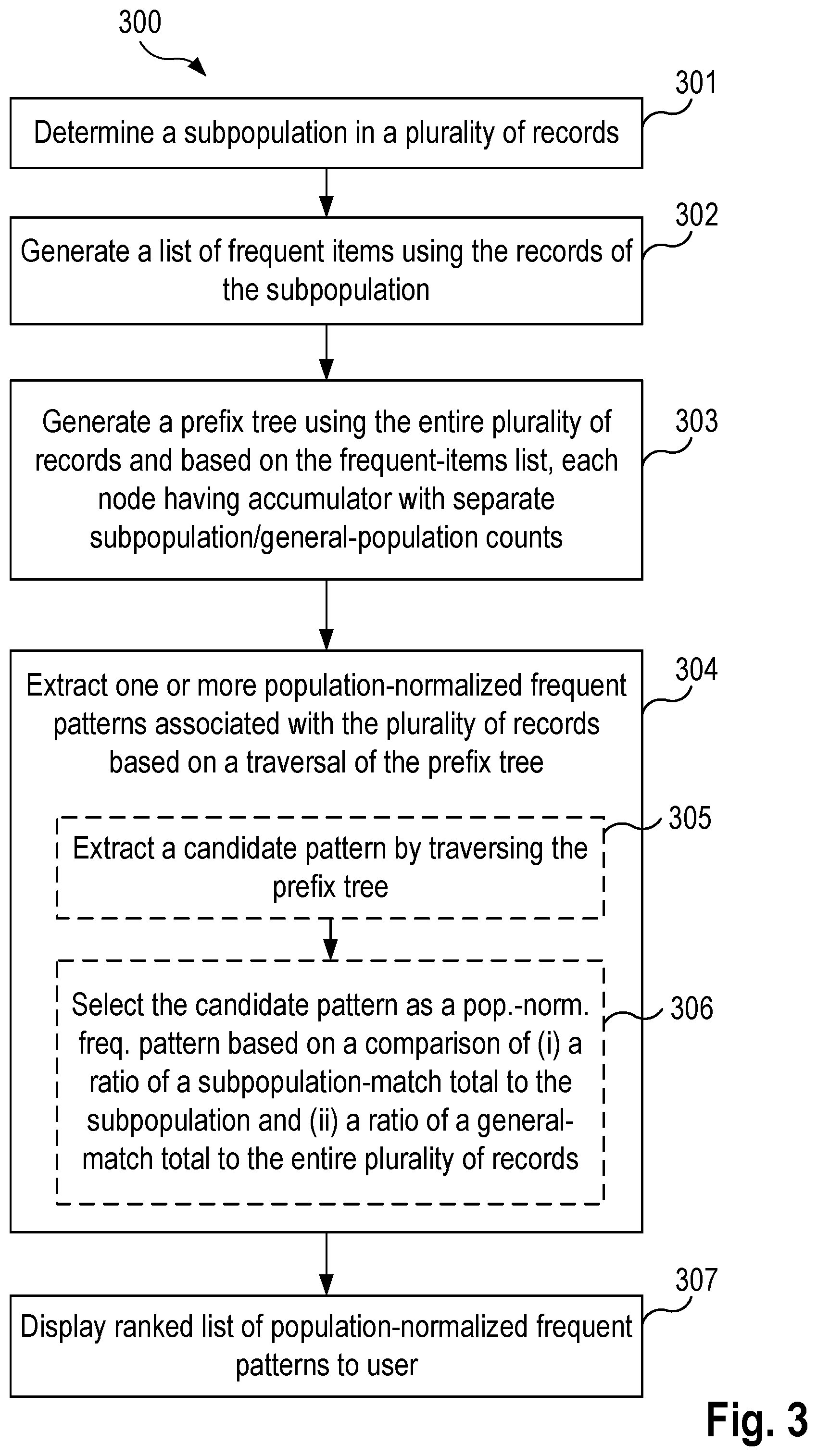 300

301
Determine a subpopulation in a plurality of records

302
Generate a list of frequent items using the records of the subpopulation

303
Generate a prefix tree using the entire plurality of records and based on the frequent-items list, each node having accumulator with separate subpopulation/general-population counts

304
Extract one or more population-normalized frequent patterns associated with the plurality of records based on a traversal of the prefix tree

305
Extract a candidate pattern by traversing the prefix tree

306
Select the candidate pattern as a pop.-norm. freq. pattern based on a comparison of (i) a ratio of a subpopulation-match total to the subpopulation and (ii) a ratio of a general-match total to the entire plurality of records

307
Display ranked list of population-normalized frequent patterns to user

Fig. 3